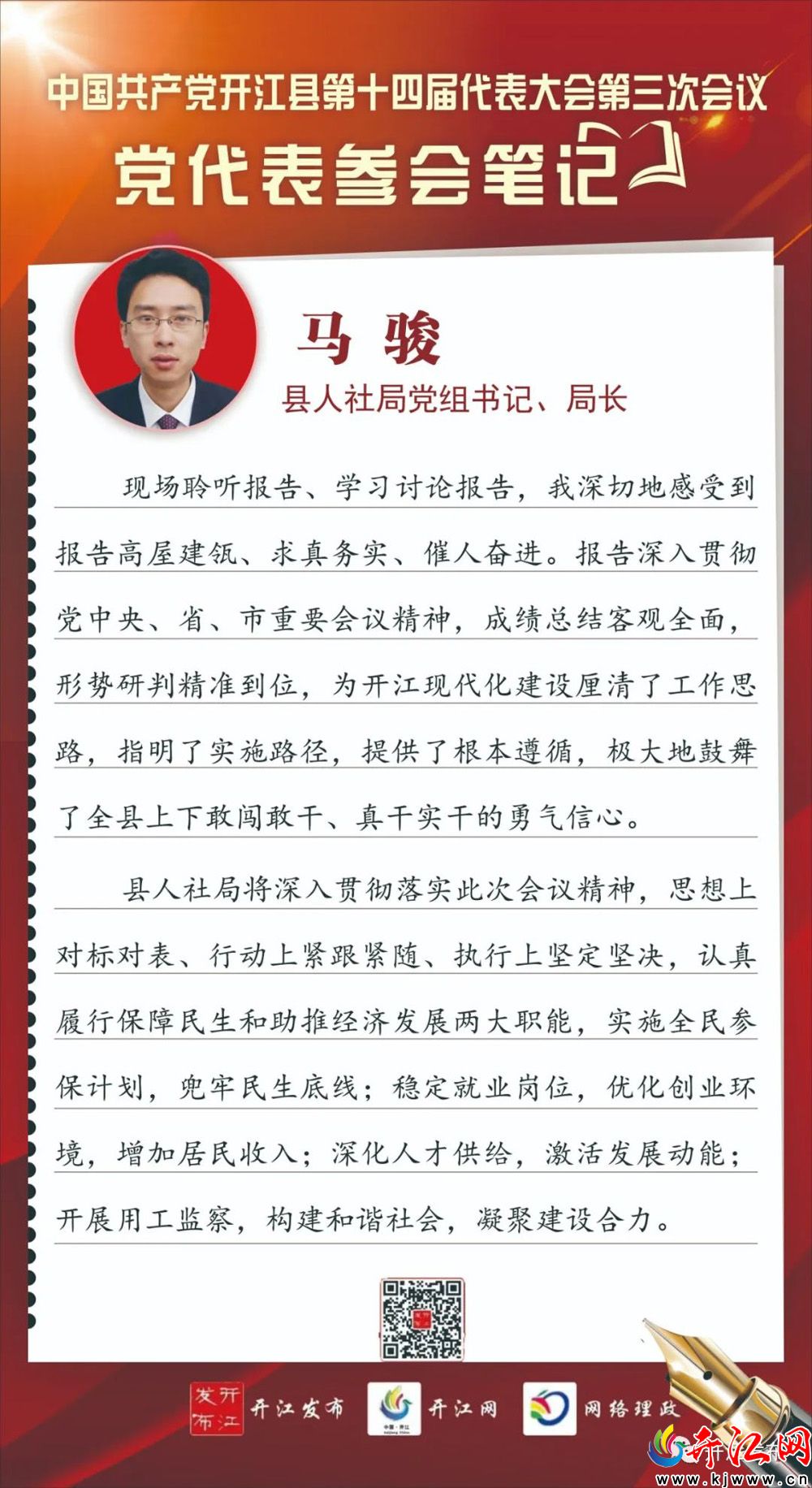 中国共产党开江县第十四届代表大会第三次会议

党代表参会笔记

马 骏

县人社局党组书记、局长

现场聆听报告、学习讨论报告，我深切地感受到报告高屋建瓴、求真务实、催人奋进。报告深入贯彻党中央、省、市重要会议精神，成绩总结客观全面，形势研判精准到位，为开江现代化建设厘清了工作思路，指明了实施路径，提供了根本遵循，极大地鼓舞了全县上下敢闯敢干、真干实干的勇气信心。

县人社局将深入贯彻落实此次会议精神，思想上对标对表、行动上紧跟紧随、执行上坚定坚决，认真履行保障民生和助推经济发展两大职能，实施全民参保计划，兜牢民生底线；稳定就业岗位，优化创业环境，增加居民收入；深化人才供给，激活发展动能；开展用工监察，构建和谐社会，凝聚建设合力。

开江发布 开江发布

开江网

网络理政

开江网 www.kjwww.cn